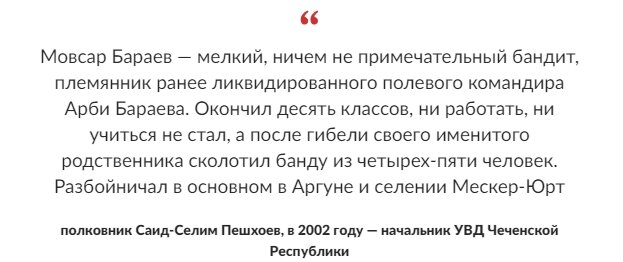 “

Мовсар Бараев — мелкий, ничем не примечательный бандит, племянник ранее ликвидированного полевого командира Арби Бараева. Окончил десять классов, ни работать, ни учиться не стал, а после гибели своего именитого родственника сколотил банду из четырех-пяти человек. Разбойничал в основном в Аргуне и селении Мескер-Юрт

полковник Саид-Селим Пешхоев, в 2002 году — начальник УВД Чеченской Республики